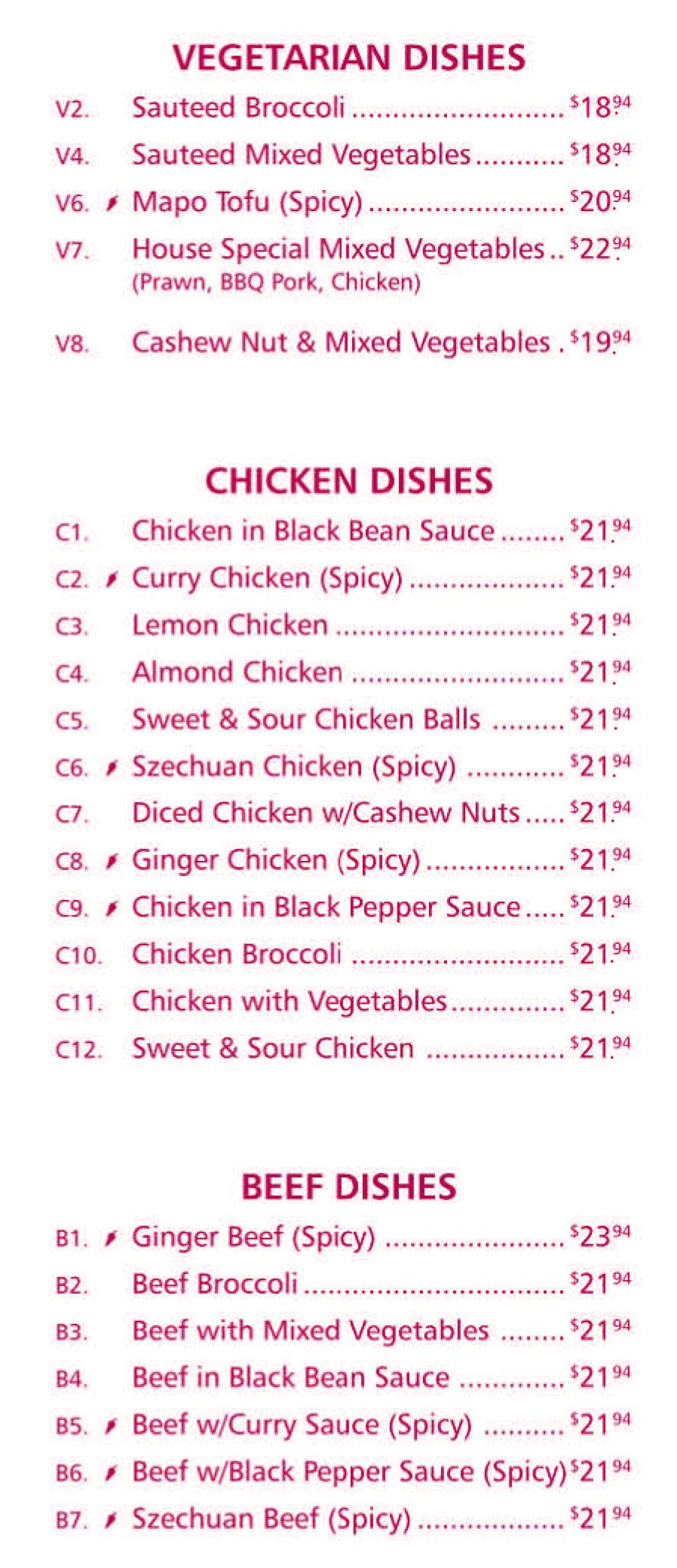 VEGETARIAN DISHES

V2. Sauteed Broccoli $18.94

V4. Sauteed Mixed Vegetables $18.94

V6. Mapo Tofu (Spicy) $20.94

V7. House Special Mixed Vegetables $22.94
(Prawn, BBQ Pork, Chicken)

V8. Cashew Nut & Mixed Vegetables $19.94

CHICKEN DISHES

C1. Chicken in Black Bean Sauce $21.94

C2. Curry Chicken (Spicy) $21.94

C3. Lemon Chicken $21.94

C4. Almond Chicken $21.94

C5. Sweet & Sour Chicken Balls $21.94

C6. Szechuan Chicken (Spicy) $21.94

C7. Diced Chicken w/Cashew Nuts $21.94

C8. Ginger Chicken (Spicy) $21.94

C9. Chicken in Black Pepper Sauce $21.94

C10. Chicken Broccoli $21.94

C11. Chicken with Vegetables $21.94

C12. Sweet & Sour Chicken $21.94

BEEF DISHES

B1. Ginger Beef (Spicy) $23.94

B2. Beef Broccoli $21.94

B3. Beef with Mixed Vegetables $21.94

B4. Beef in Black Bean Sauce $21.94

B5. Beef w/Curry Sauce (Spicy) $21.94

B6. Beef w/Black Pepper Sauce (Spicy) $21.94

B7. Szechuan Beef (Spicy) $21.94